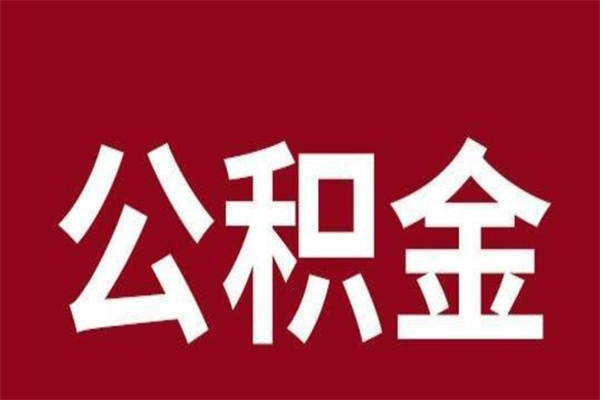 公积金